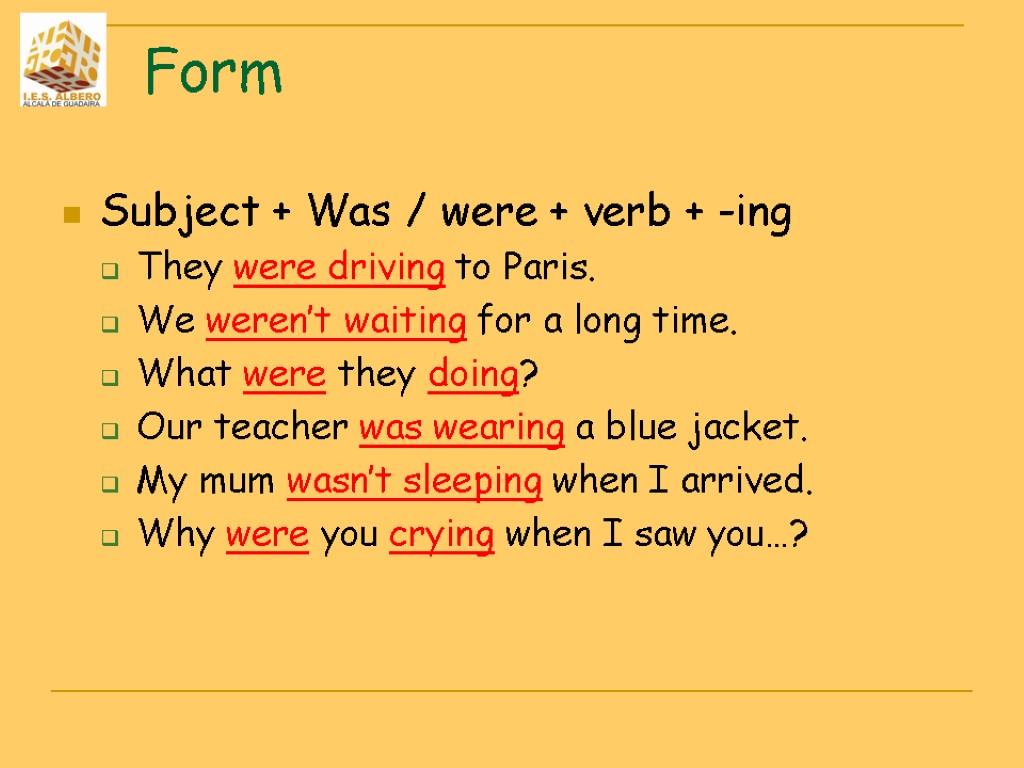 I.E.S. ALBERO
ALCALÁ DE GUADAIRA

Form

Subject + Was / were + verb + -ing

They were driving to Paris.

We weren't waiting for a long time.

What were they doing?

Our teacher was wearing a blue jacket.

My mum wasn't sleeping when I arrived.

Why were you crying when I saw you…?